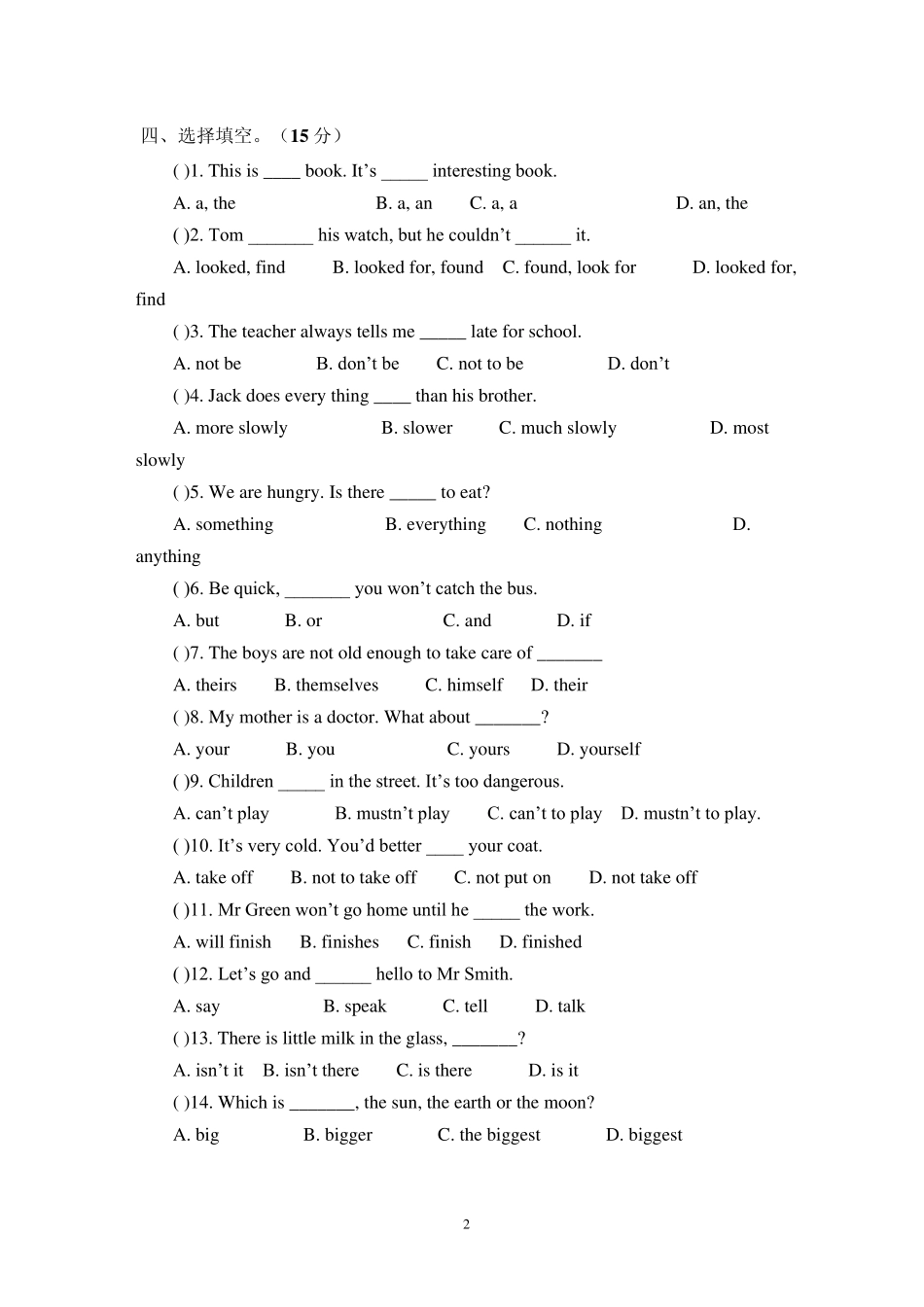 四、选择填空。（15 分）

( )1. This is ____ book. It’s _____ interesting book.

A. a, the B. a, an C. a, a D. an, the

( )2. Tom _______ his watch, but he couldn’t ______ it.

A. looked, find B. looked for, found C. found, look for D. looked for, find

( )3. The teacher always tells me _____ late for school.

A. not be B. don’t be C. not to be D. don’t

( )4. Jack does every thing ____ than his brother.

A. more slowly B. slower C. much slowly D. most slowly

( )5. We are hungry. Is there _____ to eat?

A. something B. everything C. nothing D. anything

( )6. Be quick, _______ you won’t catch the bus.

A. but B. or C. and D. if

( )7. The boys are not old enough to take care of _______

A. theirs B. themselves C. himself D. their

( )8. My mother is a doctor. What about _______?

A. your B. you C. yours D. yourself

( )9. Children _____ in the street. It’s too dangerous.

A. can’t play B. mustn’t play C. can’t to play D. mustn’t to play.

( )10. It’s very cold. You’d better ____ your coat.

A. take off B. not to take off C. not put on D. not take off

( )11. Mr Green won’t go home until he _____ the work.

A. will finish B. finishes C. finish D. finished

( )12. Let’s go and ______ hello to Mr Smith.

A. say B. speak C. tell D. talk

( )13. There is little milk in the glass, _______?

A. isn’t it B. isn’t there C. is there D. is it

( )14. Which is _______, the sun, the earth or the moon?

A. big B. bigger C. the biggest D. biggest

2